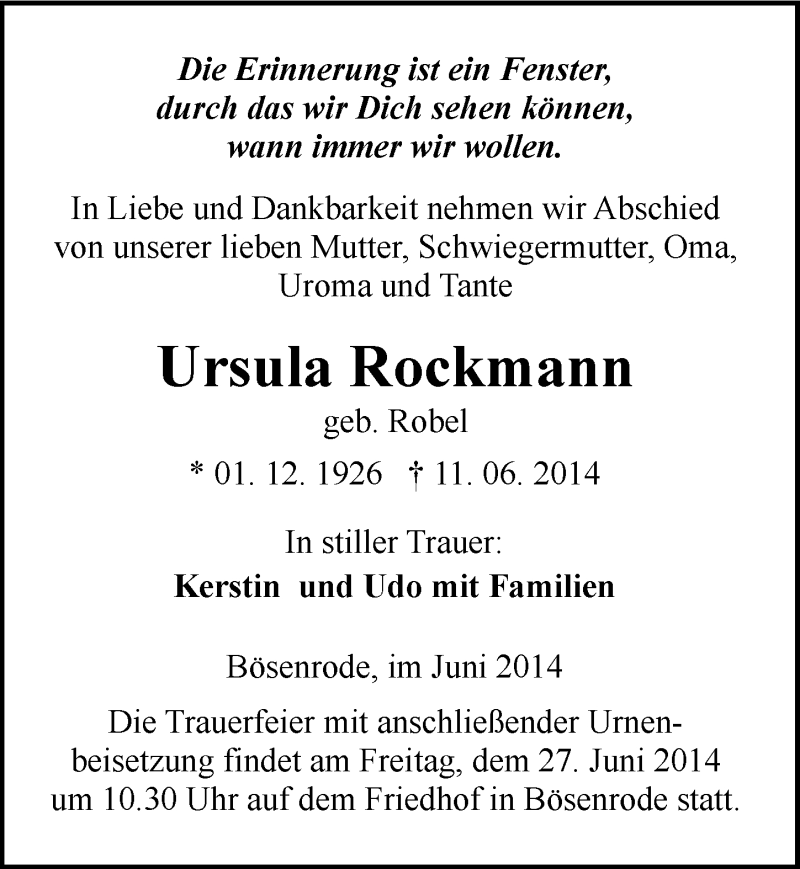 Die Erinnerung ist ein Fenster, durch das wir Dich sehen können, wann immer wir wollen.

In Liebe und Dankbarkeit nehmen wir Abschied von unserer lieben Mutter, Schwiegermutter, Oma, Uroma und Tante

Ursula Rockmann

geb. Robel

* 01. 12. 1926 † 11. 06. 2014

In stiller Trauer:

Kerstin und Udo mit Familien

Bösenrode, im Juni 2014

Die Trauerfeier mit anschließender Urnenbeisetzung findet am Freitag, dem 27. Juni 2014 um 10.30 Uhr auf dem Friedhof in Bösenrode statt.